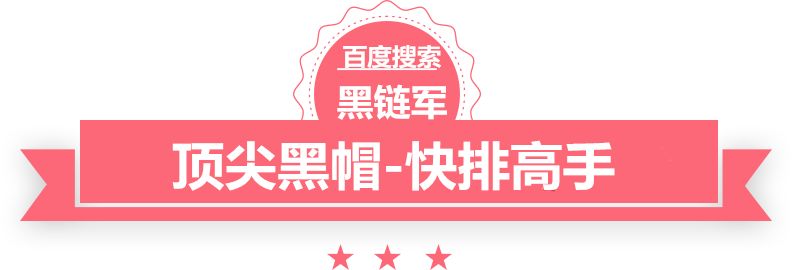 百度搜索
黑链军
顶尖黑帽-快排高手